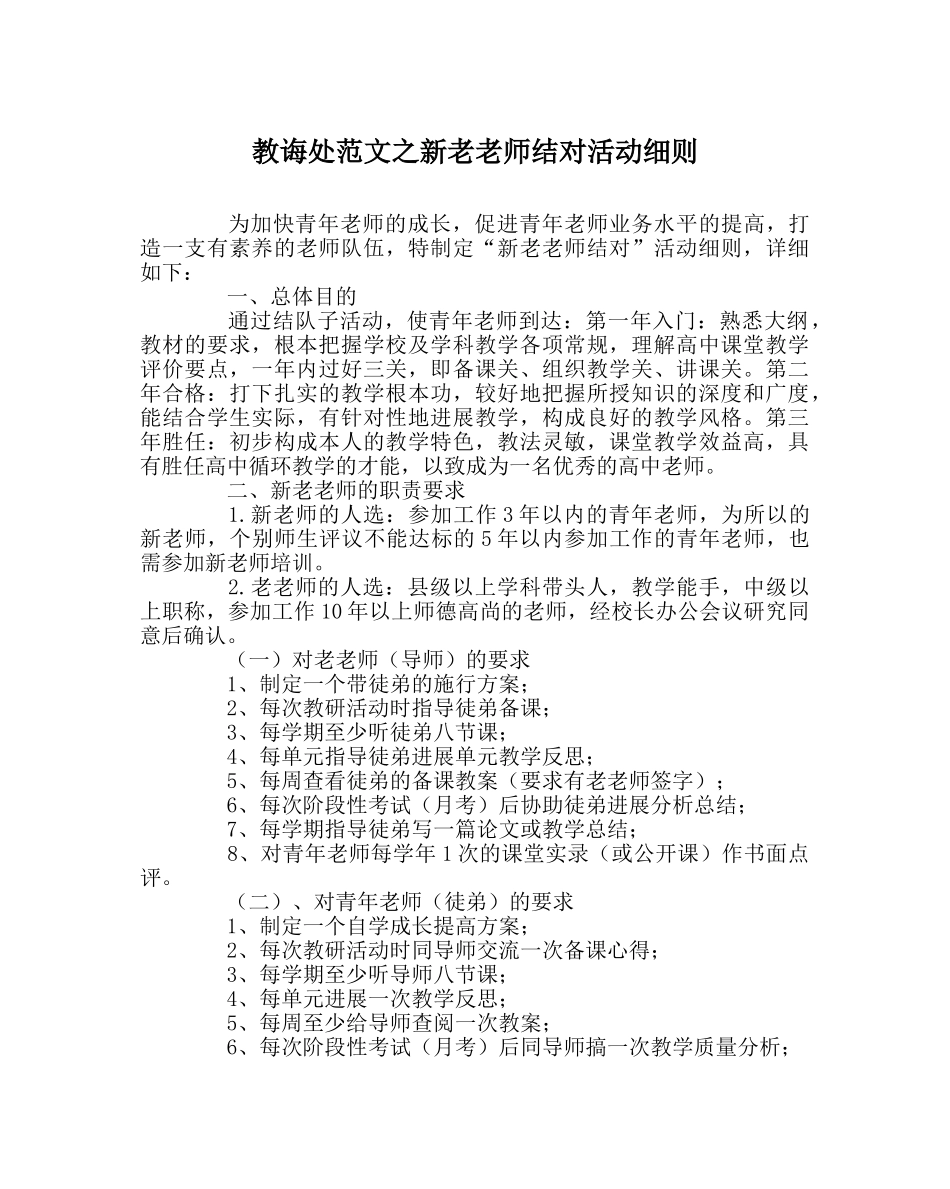 教诲处范文之新老老师结对活动细则

为加快青年老师的成长，促进青年老师业务水平的提高，打造一支有素养的老师队伍，特制定“新老老师结对”活动细则，详细如下：

一、总体目的

通过结队子活动，使青年老师到达：第一年入门：熟悉大纲，教材的要求，根本把握学校及学科教学各项常规，理解高中课堂教学评价要点，一年内过好三关，即备课关、组织教学关、讲课关。第二年合格：打下扎实的教学根本功，较好地把握所授知识的深度和广度，能结合学生实际，有针对性地进展教学，构成良好的教学风格。第三年胜任：初步构成本人的教学特色，教法灵敏，课堂教学效益高，具有胜任高中循环教学的才能，以致成为一名优秀的高中老师。

二、新老老师的职责要求

1.新老师的人选：参加工作3年以内的青年老师，为所以的新老师，个别师生评议不能达标的5年以内参加工作的青年老师，也需参加新老师培训。

2.老老师的人选：县级以上学科带头人，教学能手，中级以上职称，参加工作10年以上师德高尚的老师，经校长办公会议研究同意后确认。

（一）对老老师（导师）的要求

1、制定一个带徒弟的施行方案；

2、每次教研活动时指导徒弟备课；

3、每学期至少听徒弟八节课；

4、每单元指导徒弟进展单元教学反思；

5、每周查看徒弟的备课教案（要求有老老师签字）；

6、每次阶段性考试（月考）后协助徒弟进展分析总结；

7、每学期指导徒弟写一篇论文或教学总结；

8、对青年老师每学年1次的课堂实录（或公开课）作书面点评。

（二）、对青年老师（徒弟）的要求

1、制定一个自学成长提高方案；

2、每次教研活动时同导师交流一次备课心得；

3、每学期至少听导师八节课；

4、每单元进展一次教学反思；

5、每周至少给导师查阅一次教案；

6、每次阶段性考试（月考）后同导师搞一次教学质量分析；